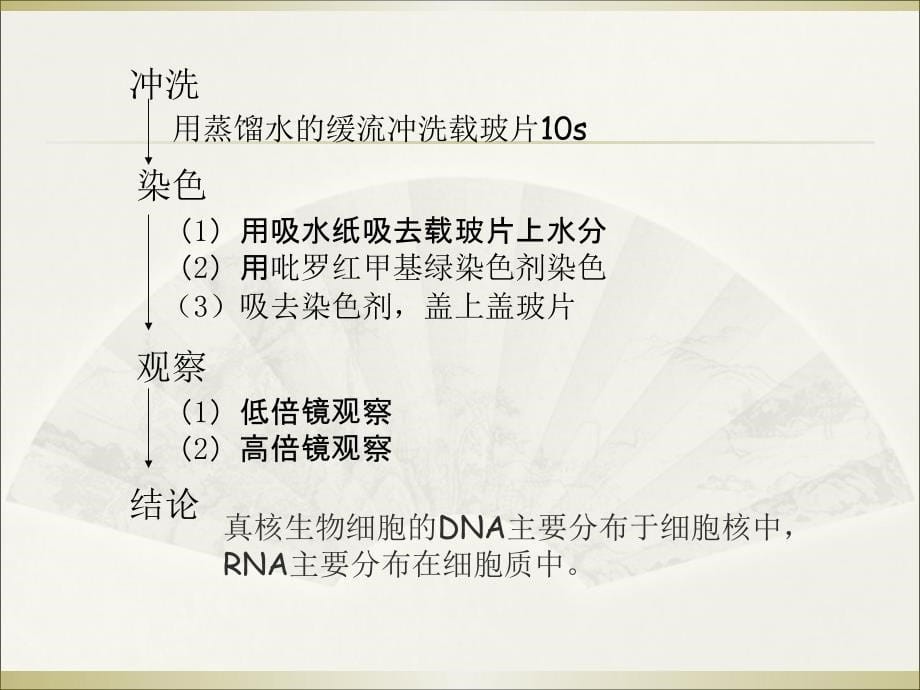 冲洗

用蒸馏水的缓流冲洗载玻片10s

染色

（1）用吸水纸吸去载玻片上水分
（2）用吡罗红甲基绿染色剂染色
（3）吸去染色剂，盖上盖玻片

观察

（1）低倍镜观察
（2）高倍镜观察

结论

真核生物细胞的DNA主要分布于细胞核中，RNA主要分布在细胞质中。